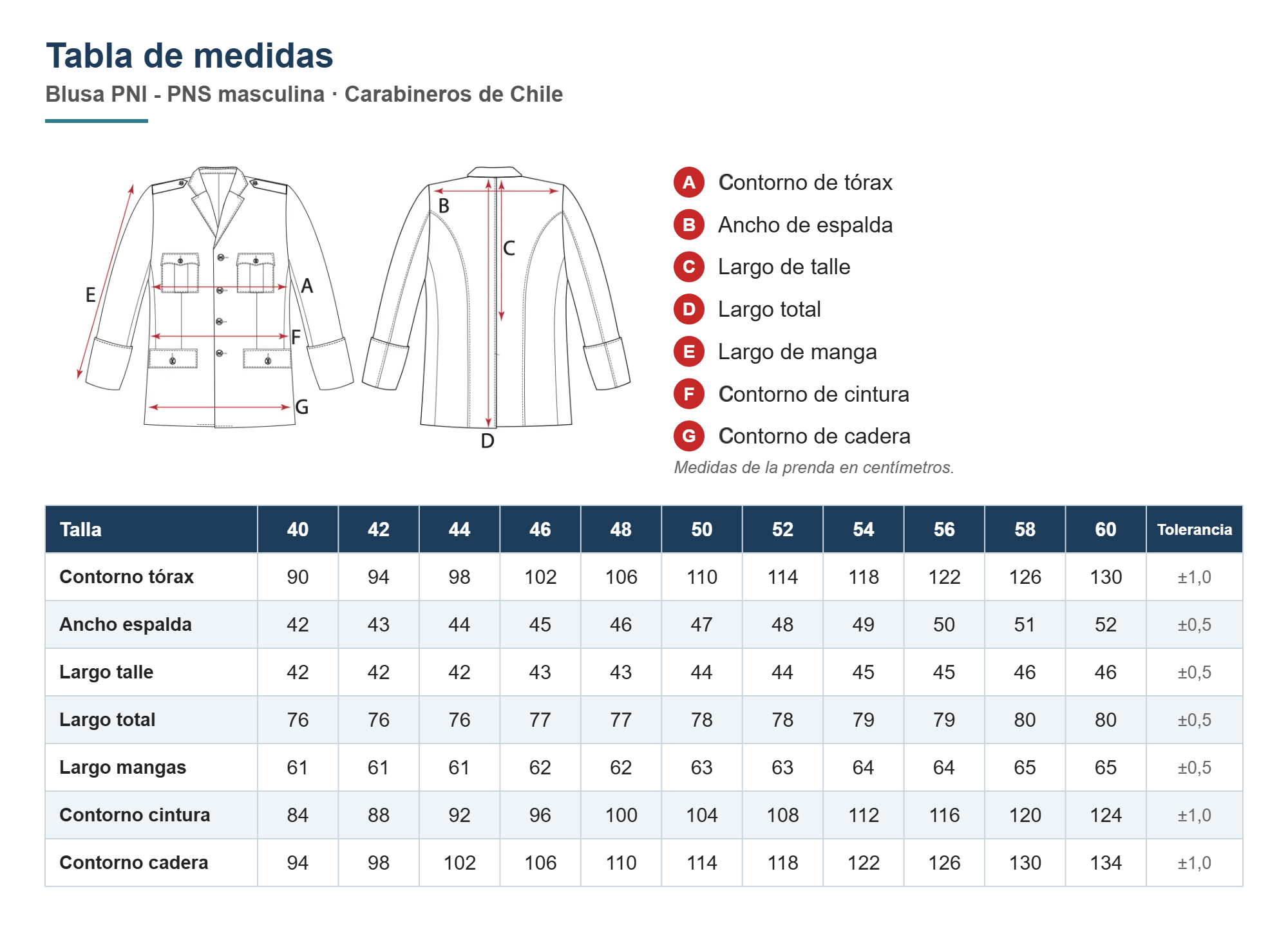 Tabla de medidas

Blusa PNI - PNS masculina · Carabineros de Chile

E A F G B C D

A Contorno de tórax
B Ancho de espalda
C Largo de talle
D Largo total
E Largo de manga
F Contorno de cintura
G Contorno de cadera

Medidas de la prenda en centímetros.

| Talla | 40 | 42 | 44 | 46 | 48 | 50 | 52 | 54 | 56 | 58 | 60 | Tolerancia |
|---|---|---|---|---|---|---|---|---|---|---|---|---|
| Contorno tórax | 90 | 94 | 98 | 102 | 106 | 110 | 114 | 118 | 122 | 126 | 130 | ±1,0 |
| Ancho espalda | 42 | 43 | 44 | 45 | 46 | 47 | 48 | 49 | 50 | 51 | 52 | ±0,5 |
| Largo talle | 42 | 42 | 42 | 43 | 43 | 44 | 44 | 45 | 45 | 46 | 46 | ±0,5 |
| Largo total | 76 | 76 | 76 | 77 | 77 | 78 | 78 | 79 | 79 | 80 | 80 | ±0,5 |
| Largo mangas | 61 | 61 | 61 | 62 | 62 | 63 | 63 | 64 | 64 | 65 | 65 | ±0,5 |
| Contorno cintura | 84 | 88 | 92 | 96 | 100 | 104 | 108 | 112 | 116 | 120 | 124 | ±1,0 |
| Contorno cadera | 94 | 98 | 102 | 106 | 110 | 114 | 118 | 122 | 126 | 130 | 134 | ±1,0 |